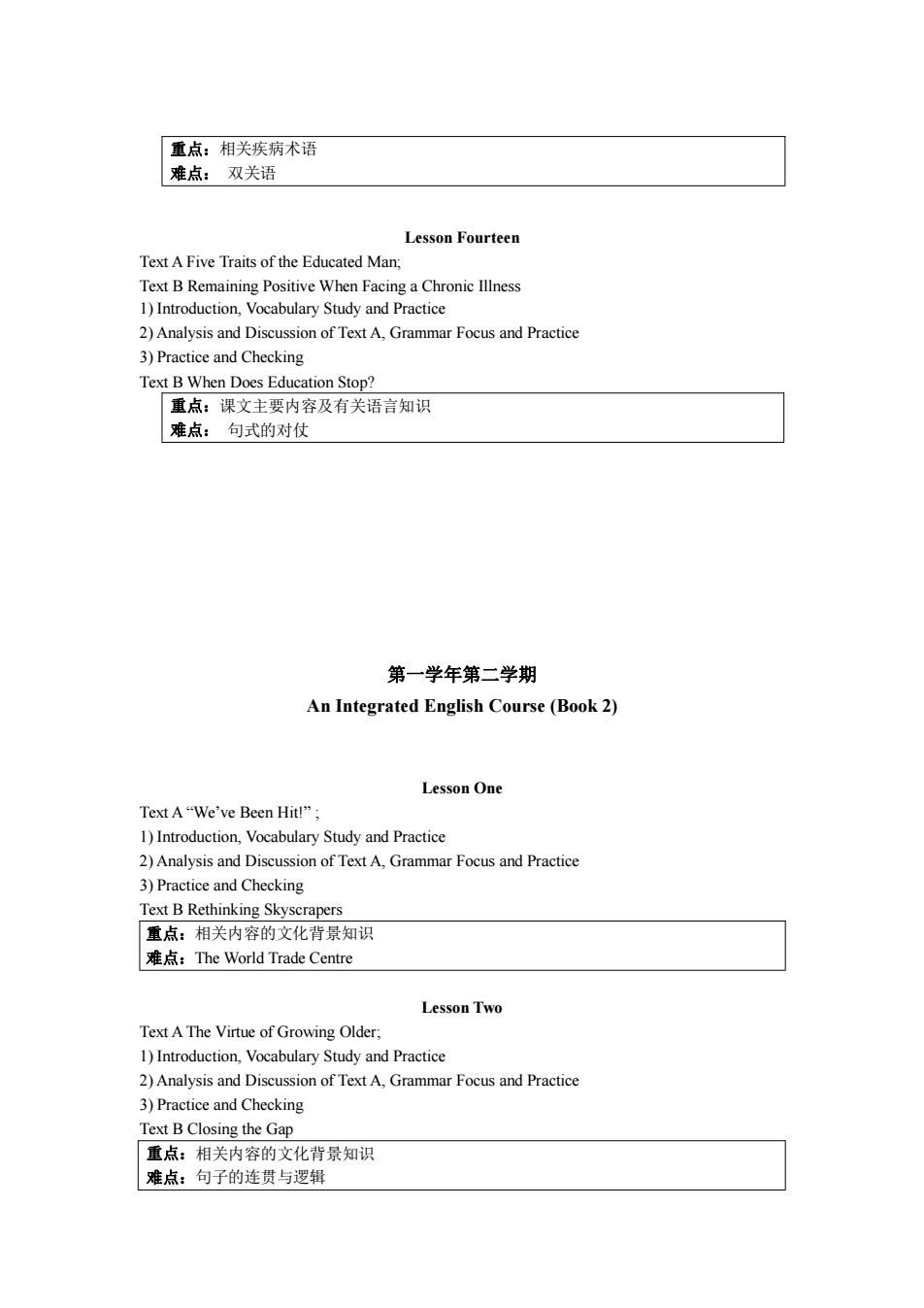 重点：相关疾病术语
难点： 双关语

Lesson Fourteen

Text A Five Traits of the Educated Man;
Text B Remaining Positive When Facing a Chronic Illness
1) Introduction, Vocabulary Study and Practice
2) Analysis and Discussion of Text A, Grammar Focus and Practice
3) Practice and Checking
Text B When Does Education Stop?

重点：课文主要内容及有关语言知识
难点： 句式的对仗

第一学年第二学期
An Integrated English Course (Book 2)

Lesson One

Text A “We’ve Been Hit!” ;
1) Introduction, Vocabulary Study and Practice
2) Analysis and Discussion of Text A, Grammar Focus and Practice
3) Practice and Checking
Text B Rethinking Skyscrapers

重点：相关内容的文化背景知识
难点：The World Trade Centre

Lesson Two

Text A The Virtue of Growing Older;
1) Introduction, Vocabulary Study and Practice
2) Analysis and Discussion of Text A, Grammar Focus and Practice
3) Practice and Checking
Text B Closing the Gap

重点：相关内容的文化背景知识
难点：句子的连贯与逻辑